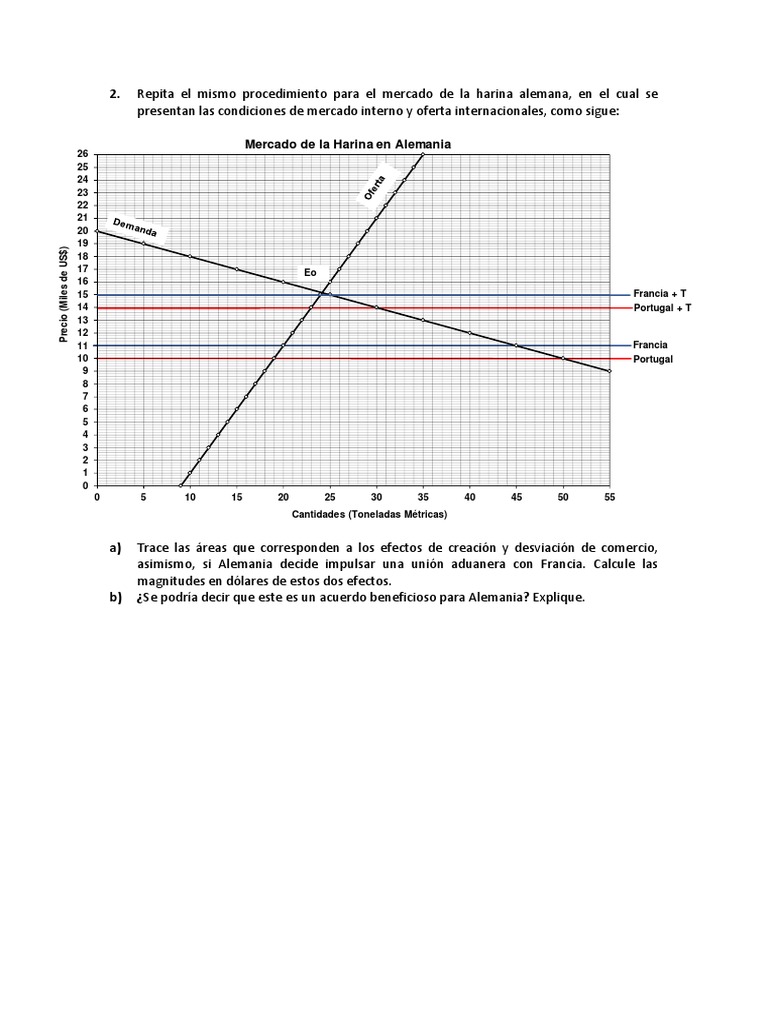 2. Repita el mismo procedimiento para el mercado de la harina alemana, en el cual se presentan las condiciones de mercado interno y oferta internacionales, como sigue:

Mercado de la Harina en Alemania

Precio (Miles de US$)

26
25
24
23
22
21
20
19
18
17
16
15
14
13
12
11
10
9
8
7
6
5
4
3
2
1
0

Demanda

Oferta

Eo

Francia + T
Portugal + T
Francia
Portugal

0 5 10 15 20 25 30 35 40 45 50 55

Cantidades (Toneladas Métricas)

a) Trace las áreas que corresponden a los efectos de creación y desviación de comercio, asimismo, si Alemania decide impulsar una unión aduanera con Francia. Calcule las magnitudes en dólares de estos dos efectos.

b) ¿Se podría decir que este es un acuerdo beneficioso para Alemania? Explique.